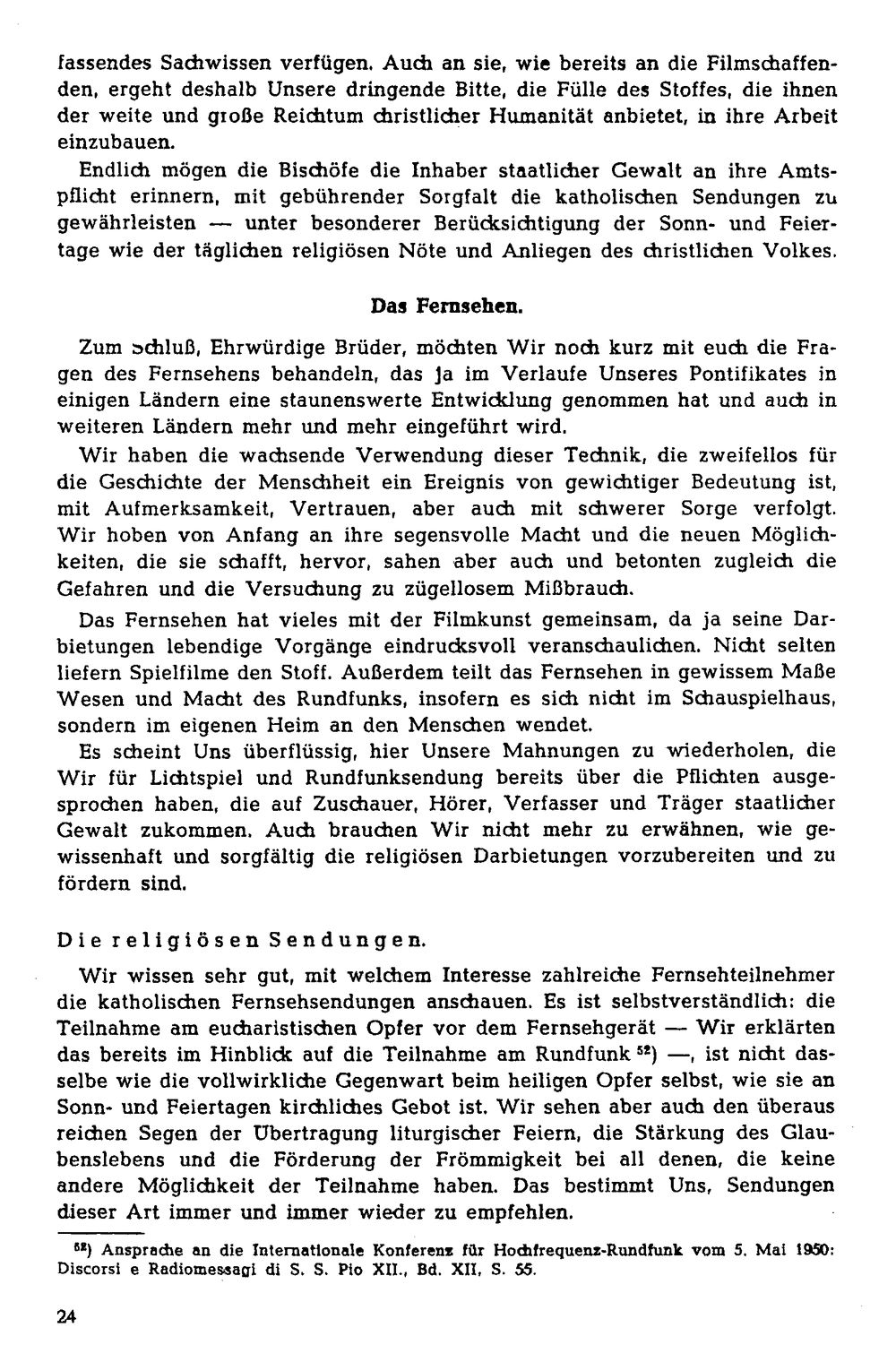 fassendes Sachwissen verfügen. Auch an sie, wie bereits an die Filmschaffenden, ergeht deshalb Unsere dringende Bitte, die Fülle des Stoffes, die ihnen der weite und große Reichtum christlicher Humanität anbietet, in ihre Arbeit einzubauen.

Endlich mögen die Bischöfe die Inhaber staatlicher Gewalt an ihre Amtspflicht erinnern, mit gebührender Sorgfalt die katholischen Sendungen zu gewährleisten — unter besonderer Berücksichtigung der Sonn- und Feiertage wie der täglichen religiösen Nöte und Anliegen des christlichen Volkes.

Das Fernsehen.

Zum Schluß, Ehrwürdige Brüder, möchten Wir noch kurz mit euch die Fragen des Fernsehens behandeln, das ja im Verlaufe Unseres Pontifikates in einigen Ländern eine staunenswerte Entwicklung genommen hat und auch in weiteren Ländern mehr und mehr eingeführt wird.

Wir haben die wachsende Verwendung dieser Technik, die zweifellos für die Geschichte der Menschheit ein Ereignis von gewichtiger Bedeutung ist, mit Aufmerksamkeit, Vertrauen, aber auch mit schwerer Sorge verfolgt. Wir hoben von Anfang an ihre segensvolle Macht und die neuen Möglichkeiten, die sie schafft, hervor, sahen aber auch und betonten zugleich die Gefahren und die Versuchung zu zügellosem Mißbrauch.

Das Fernsehen hat vieles mit der Filmkunst gemeinsam, da ja seine Darbietungen lebendige Vorgänge eindrucksvoll veranschaulichen. Nicht selten liefern Spielfilme den Stoff. Außerdem teilt das Fernsehen in gewissem Maße Wesen und Macht des Rundfunks, insofern es sich nicht im Schauspielhaus, sondern im eigenen Heim an den Menschen wendet.

Es scheint Uns überflüssig, hier Unsere Mahnungen zu wiederholen, die Wir für Lichtspiel und Rundfunksendung bereits über die Pflichten ausgesprochen haben, die auf Zuschauer, Hörer, Verfasser und Träger staatlicher Gewalt zukommen. Auch brauchen Wir nicht mehr zu erwähnen, wie gewissenhaft und sorgfältig die religiösen Darbietungen vorzubereiten und zu fördern sind.

Die religiösen Sendungen.

Wir wissen sehr gut, mit welchem Interesse zahlreiche Fernsehteilnehmer die katholischen Fernsehsendungen anschauen. Es ist selbstverständlich: die Teilnahme am eucharistischen Opfer vor dem Fernsehgerät — Wir erklärten das bereits im Hinblick auf die Teilnahme am Rundfunk $^{52}$) —, ist nicht dasselbe wie die vollwirkliche Gegenwart beim heiligen Opfer selbst, wie sie an Sonn- und Feiertagen kirchliches Gebot ist. Wir sehen aber auch den überaus reichen Segen der Übertragung liturgischer Feiern, die Stärkung des Glaubenslebens und die Förderung der Frömmigkeit bei all denen, die keine andere Möglichkeit der Teilnahme haben. Das bestimmt Uns, Sendungen dieser Art immer und immer wieder zu empfehlen.

$^{52}$) Ansprache an die Internationale Konferenz für Hochfrequenz-Rundfunk vom 5. Mai 1950: Discorsi e Radiomessagi di S. S. Pio XII., Bd. XII, S. 55.

24